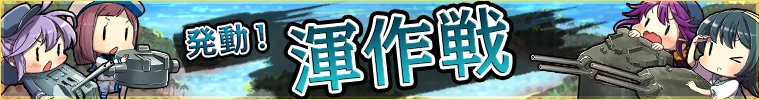 発動！ 渾作戦